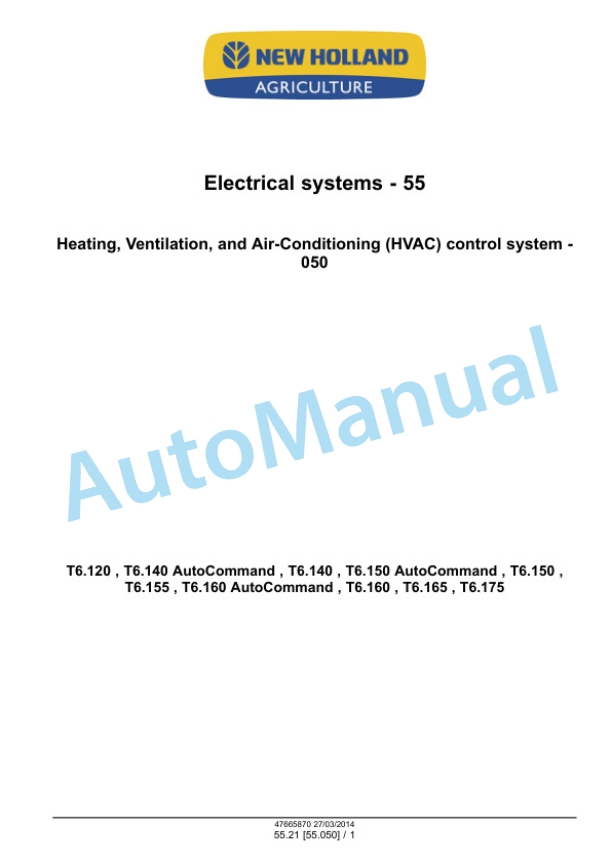 NEW HOLLAND
AGRICULTURE

Electrical systems - 55

Heating, Ventilation, and Air-Conditioning (HVAC) control system - 050

AutoManual

T6.120 , T6.140 AutoCommand , T6.140 , T6.150 AutoCommand , T6.150 , T6.155 , T6.160 AutoCommand , T6.160 , T6.165 , T6.175

47665870 27/03/2014
55.21 [55.050] / 1